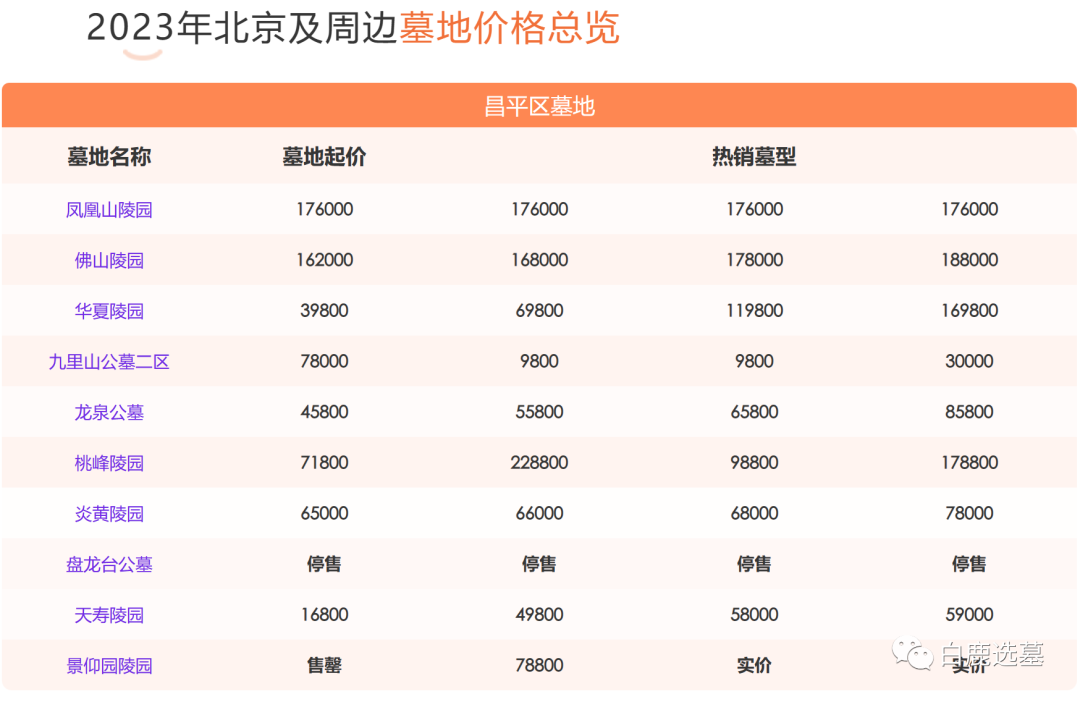 2023年北京及周边墓地价格总览

昌平区墓地

| 墓地名称 | 墓地起价 | 热销墓型 | | |
|---|---|---|---|---|
| 凤凰山陵园 | 176000 | 176000 | 176000 | 176000 |
| 佛山陵园 | 162000 | 168000 | 178000 | 188000 |
| 华夏陵园 | 39800 | 69800 | 119800 | 169800 |
| 九里山公墓二区 | 78000 | 9800 | 9800 | 30000 |
| 龙泉公墓 | 45800 | 55800 | 65800 | 85800 |
| 桃峰陵园 | 71800 | 228800 | 98800 | 178800 |
| 炎黄陵园 | 65000 | 66000 | 68000 | 78000 |
| 盘龙台公墓 | 停售 | 停售 | 停售 | 停售 |
| 天寿陵园 | 16800 | 49800 | 58000 | 59000 |
| 景仰园陵园 | 售罄 | 78800 | 实价 | 实价 |

白鹿选墓